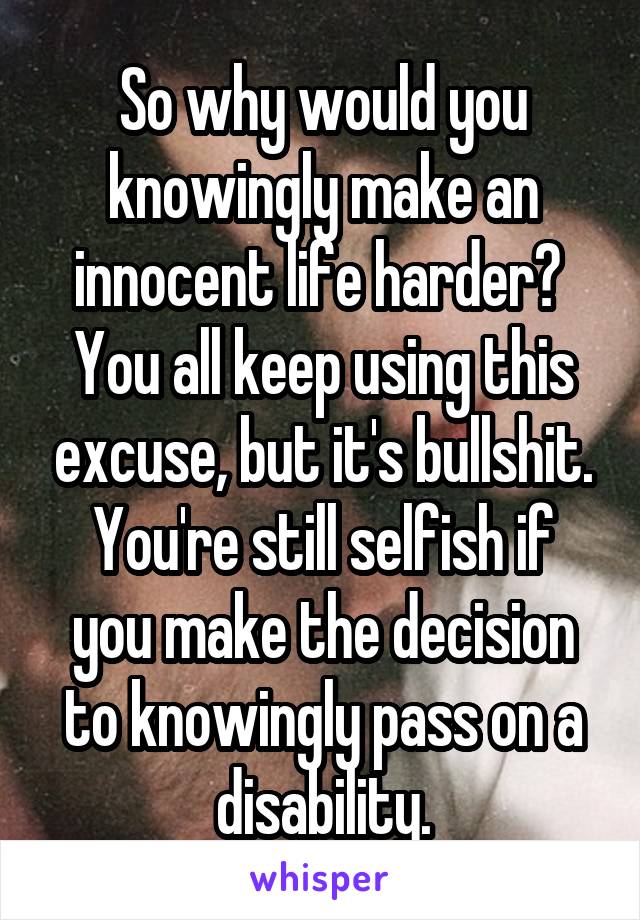 So why would you knowingly make an innocent life harder? You all keep using this excuse, but it's bullshit. You're still selfish if you make the decision to knowingly pass on a disability.

whisper